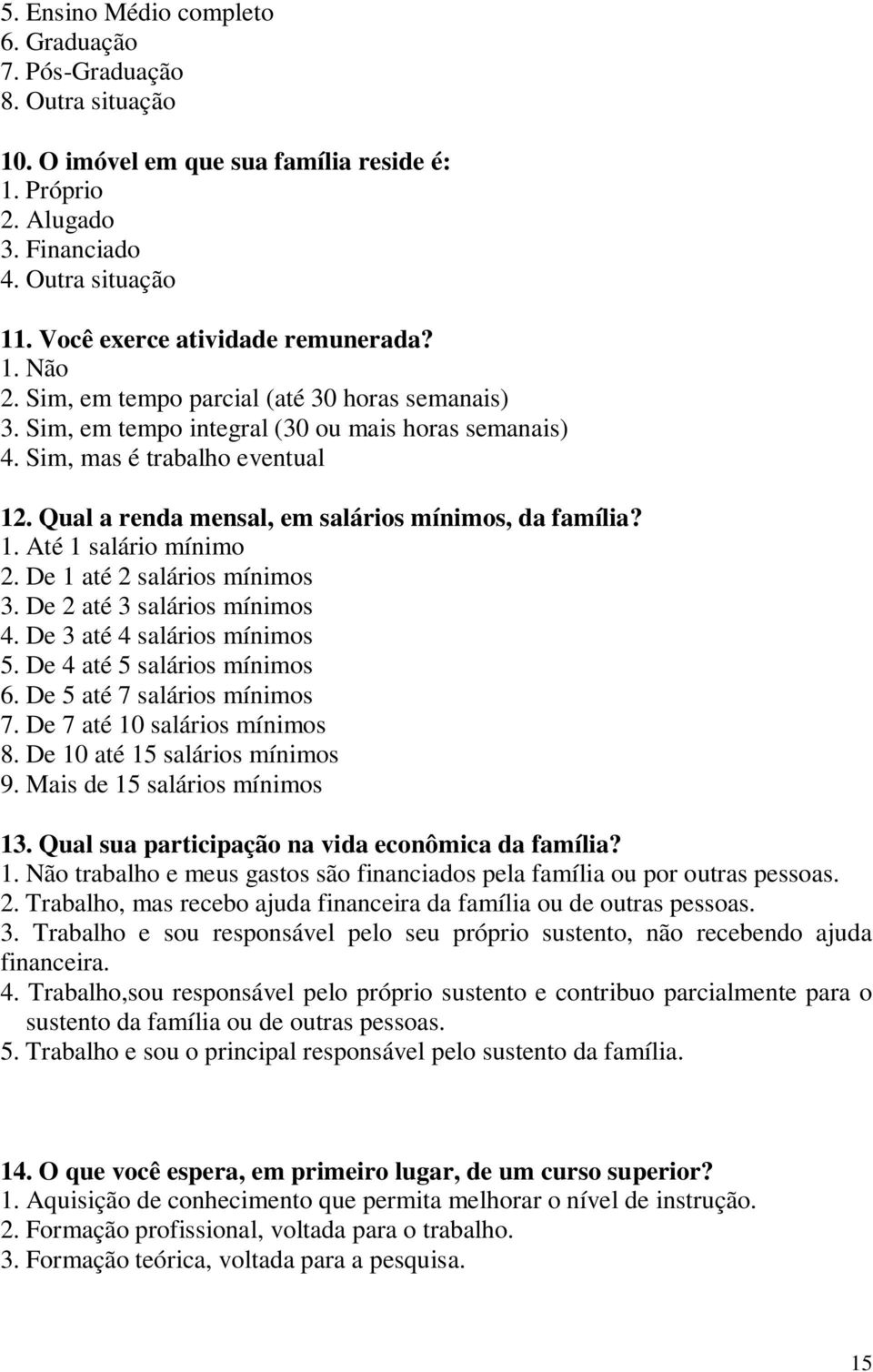 5. Ensino Médio completo
6. Graduação
7. Pós-Graduação
8. Outra situação

10. O imóvel em que sua família reside é:
1. Próprio
2. Alugado
3. Financiado
4. Outra situação

11. Você exerce atividade remunerada?
1. Não
2. Sim, em tempo parcial (até 30 horas semanais)
3. Sim, em tempo integral (30 ou mais horas semanais)
4. Sim, mas é trabalho eventual

12. Qual a renda mensal, em salários mínimos, da família?
1. Até 1 salário mínimo
2. De 1 até 2 salários mínimos
3. De 2 até 3 salários mínimos
4. De 3 até 4 salários mínimos
5. De 4 até 5 salários mínimos
6. De 5 até 7 salários mínimos
7. De 7 até 10 salários mínimos
8. De 10 até 15 salários mínimos
9. Mais de 15 salários mínimos

13. Qual sua participação na vida econômica da família?
1. Não trabalho e meus gastos são financiados pela família ou por outras pessoas.
2. Trabalho, mas recebo ajuda financeira da família ou de outras pessoas.
3. Trabalho e sou responsável pelo seu próprio sustento, não recebendo ajuda financeira.
4. Trabalho,sou responsável pelo próprio sustento e contribuo parcialmente para o sustento da família ou de outras pessoas.
5. Trabalho e sou o principal responsável pelo sustento da família.

14. O que você espera, em primeiro lugar, de um curso superior?
1. Aquisição de conhecimento que permita melhorar o nível de instrução.
2. Formação profissional, voltada para o trabalho.
3. Formação teórica, voltada para a pesquisa.

15